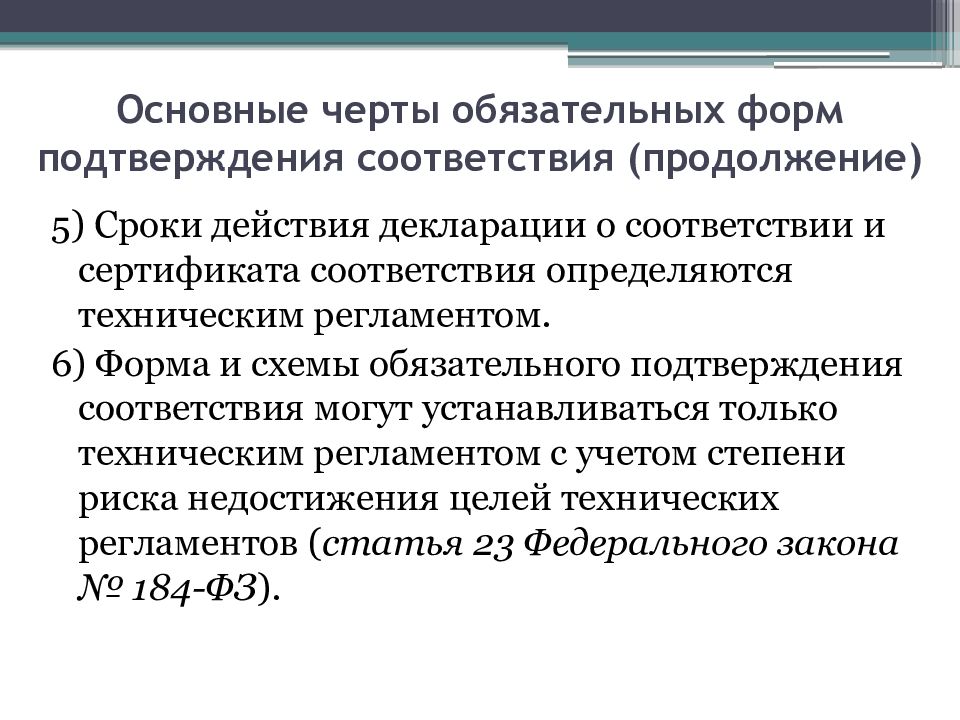 Основные черты обязательных форм подтверждения соответствия (продолжение)

5) Сроки действия декларации о соответствии и сертификата соответствия определяются техническим регламентом.

6) Форма и схемы обязательного подтверждения соответствия могут устанавливаться только техническим регламентом с учетом степени риска недостижения целей технических регламентов (статья 23 Федерального закона № 184-ФЗ).